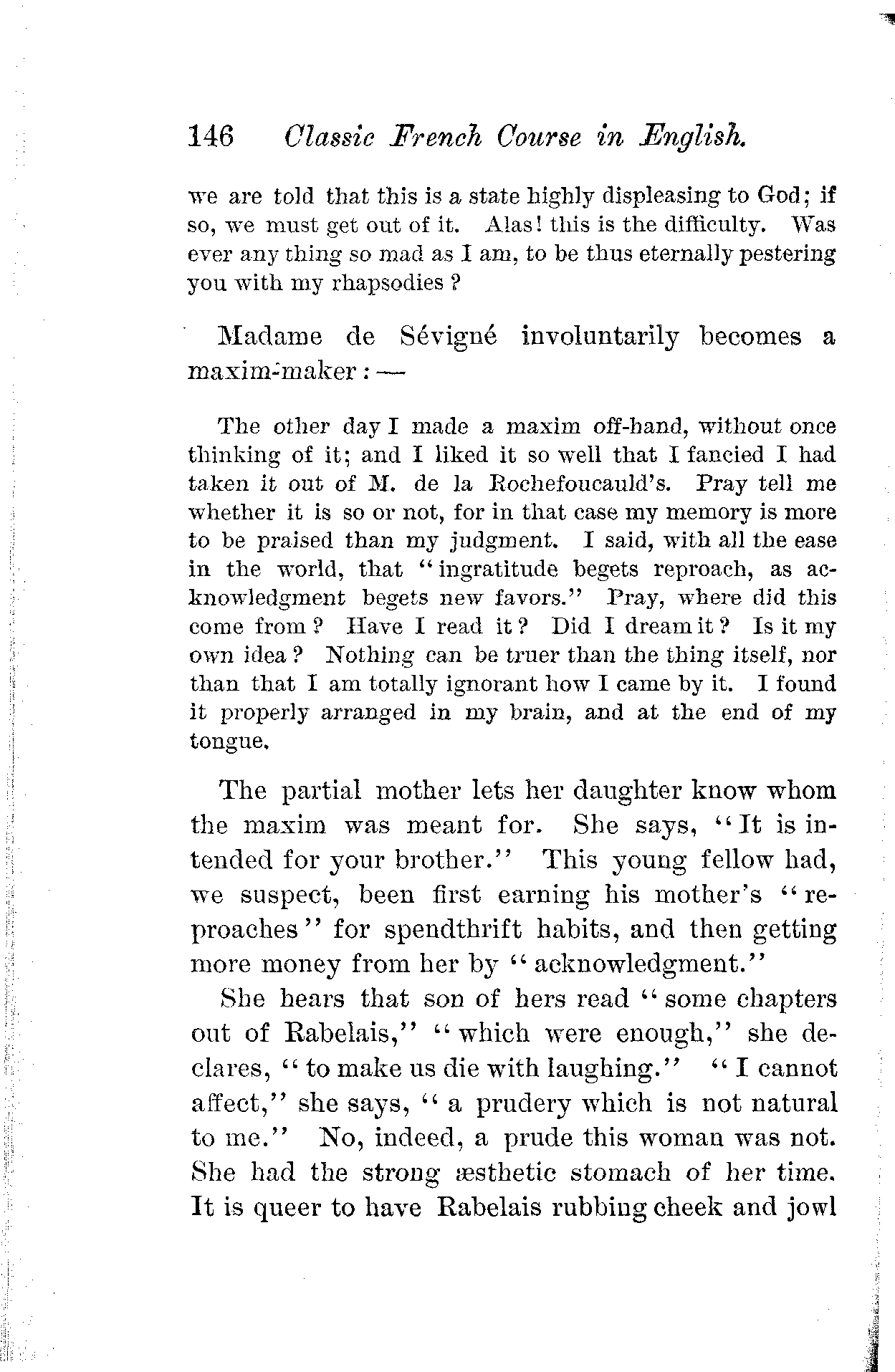 146 Classic French Course in English.

we are told that this is a state highly displeasing to God; if so, we must get out of it. Alas! this is the difficulty. Was ever any thing so mad as I am, to be thus eternally pestering you with my rhapsodies?

Madame de Sévigné involuntarily becomes a maxim-maker: —

The other day I made a maxim off-hand, without once thinking of it; and I liked it so well that I fancied I had taken it out of M. de la Rochefoucauld's. Pray tell me whether it is so or not, for in that case my memory is more to be praised than my judgment. I said, with all the ease in the world, that "ingratitude begets reproach, as acknowledgment begets new favors." Pray, where did this come from? Have I read it? Did I dream it? Is it my own idea? Nothing can be truer than the thing itself, nor than that I am totally ignorant how I came by it. I found it properly arranged in my brain, and at the end of my tongue.

The partial mother lets her daughter know whom the maxim was meant for. She says, "It is intended for your brother." This young fellow had, we suspect, been first earning his mother's "reproaches" for spendthrift habits, and then getting more money from her by "acknowledgment."

She hears that son of hers read "some chapters out of Rabelais," "which were enough," she declares, "to make us die with laughing." "I cannot affect," she says, "a prudery which is not natural to me." No, indeed, a prude this woman was not. She had the strong æsthetic stomach of her time. It is queer to have Rabelais rubbing cheek and jowl